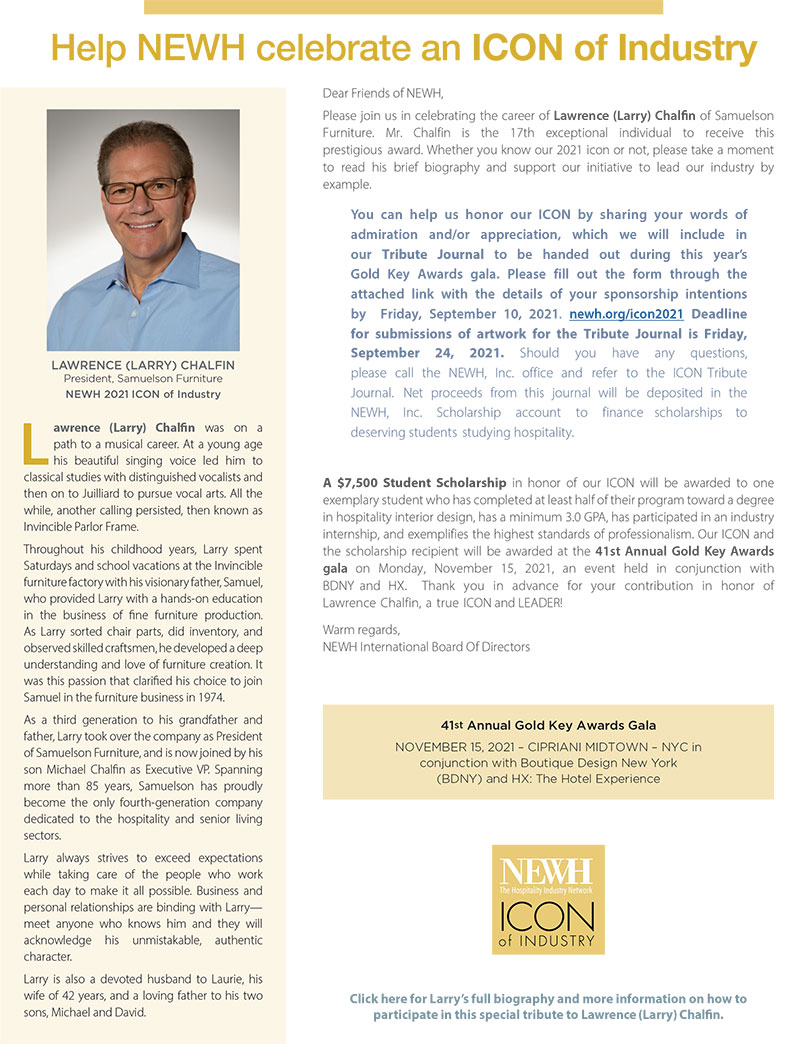 Help NEWH celebrate an ICON of Industry

LAWRENCE (LARRY) CHALFIN
President, Samuelson Furniture
NEWH 2021 ICON of Industry

Lawrence (Larry) Chalfin was on a path to a musical career. At a young age his beautiful singing voice led him to classical studies with distinguished vocalists and then on to Juilliard to pursue vocal arts. All the while, another calling persisted, then known as Invincible Parlor Frame.

Throughout his childhood years, Larry spent Saturdays and school vacations at the Invincible furniture factory with his visionary father, Samuel, who provided Larry with a hands-on education in the business of fine furniture production. As Larry sorted chair parts, did inventory, and observed skilled craftsmen, he developed a deep understanding and love of furniture creation. It was this passion that clarified his choice to join Samuel in the furniture business in 1974.

As a third generation to his grandfather and father, Larry took over the company as President of Samuelson Furniture, and is now joined by his son Michael Chalfin as Executive VP. Spanning more than 85 years, Samuelson has proudly become the only fourth-generation company dedicated to the hospitality and senior living sectors.

Larry always strives to exceed expectations while taking care of the people who work each day to make it all possible. Business and personal relationships are binding with Larry—meet anyone who knows him and they will acknowledge his unmistakable, authentic character.

Larry is also a devoted husband to Laurie, his wife of 42 years, and a loving father to his two sons, Michael and David.

Dear Friends of NEWH,

Please join us in celebrating the career of Lawrence (Larry) Chalfin of Samuelson Furniture. Mr. Chalfin is the 17th exceptional individual to receive this prestigious award. Whether you know our 2021 icon or not, please take a moment to read his brief biography and support our initiative to lead our industry by example.

You can help us honor our ICON by sharing your words of admiration and/or appreciation, which we will include in our Tribute Journal to be handed out during this year's Gold Key Awards gala. Please fill out the form through the attached link with the details of your sponsorship intentions by Friday, September 10, 2021. newh.org/icon2021 Deadline for submissions of artwork for the Tribute Journal is Friday, September 24, 2021. Should you have any questions, please call the NEWH, Inc. office and refer to the ICON Tribute Journal. Net proceeds from this journal will be deposited in the NEWH, Inc. Scholarship account to finance scholarships to deserving students studying hospitality.

A $7,500 Student Scholarship in honor of our ICON will be awarded to one exemplary student who has completed at least half of their program toward a degree in hospitality interior design, has a minimum 3.0 GPA, has participated in an industry internship, and exemplifies the highest standards of professionalism. Our ICON and the scholarship recipient will be awarded at the 41st Annual Gold Key Awards gala on Monday, November 15, 2021, an event held in conjunction with BDNY and HX. Thank you in advance for your contribution in honor of Lawrence Chalfin, a true ICON and LEADER!

Warm regards,
NEWH International Board Of Directors

41st Annual Gold Key Awards Gala
NOVEMBER 15, 2021 – CIPRIANI MIDTOWN – NYC in conjunction with Boutique Design New York (BDNY) and HX: The Hotel Experience

NEWH
The Hospitality Industry Network
ICON
of INDUSTRY

Click here for Larry's full biography and more information on how to participate in this special tribute to Lawrence (Larry) Chalfin.